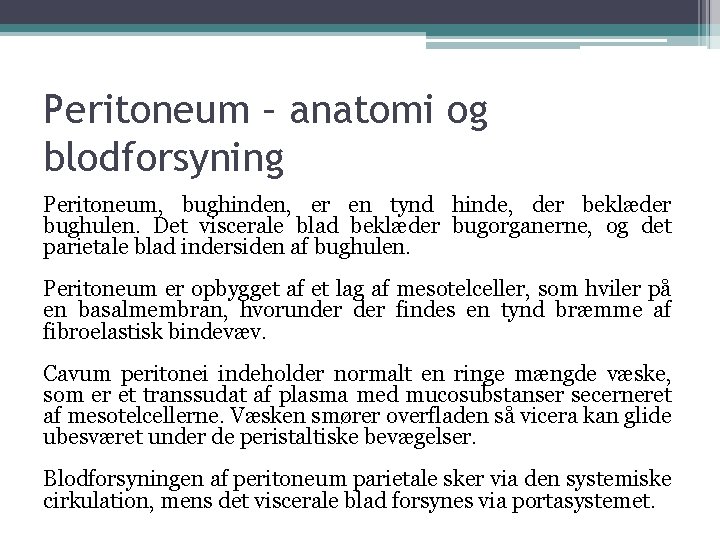 Peritoneum – anatomi og blodforsyning

Peritoneum, bughinden, er en tynd hinde, der beklæder bughulen. Det viscerale blad beklæder bugorganerne, og det parietale blad indersiden af bughulen.

Peritoneum er opbygget af et lag af mesotelceller, som hviler på en basalmembran, hvorunder der findes en tynd bræmme af fibroelastisk bindevæv.

Cavum peritonei indeholder normalt en ringe mængde væske, som er et transsudat af plasma med mucosubstanser secerneret af mesotelcellerne. Væsken smører overfladen så vicera kan glide ubesværet under de peristaltiske bevægelser.

Blodforsyningen af peritoneum parietale sker via den systemiske cirkulation, mens det viscerale blad forsynes via portasystemet.